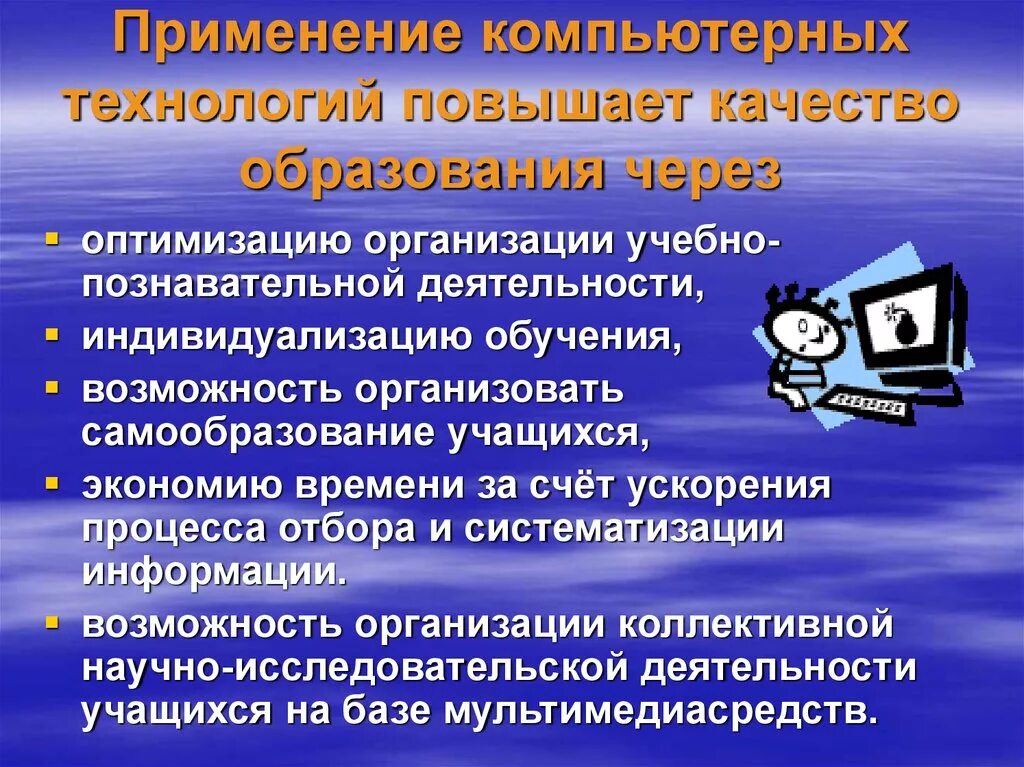 Применение компьютерных технологий повышает качество образования через

- оптимизацию организации учебно-познавательной деятельности,
- индивидуализацию обучения,
- возможность организовать самообразование учащихся,
- экономию времени за счёт ускорения процесса отбора и систематизации информации.
- возможность организации коллективной научно-исследовательской деятельности учащихся на базе мультимедиасредств.